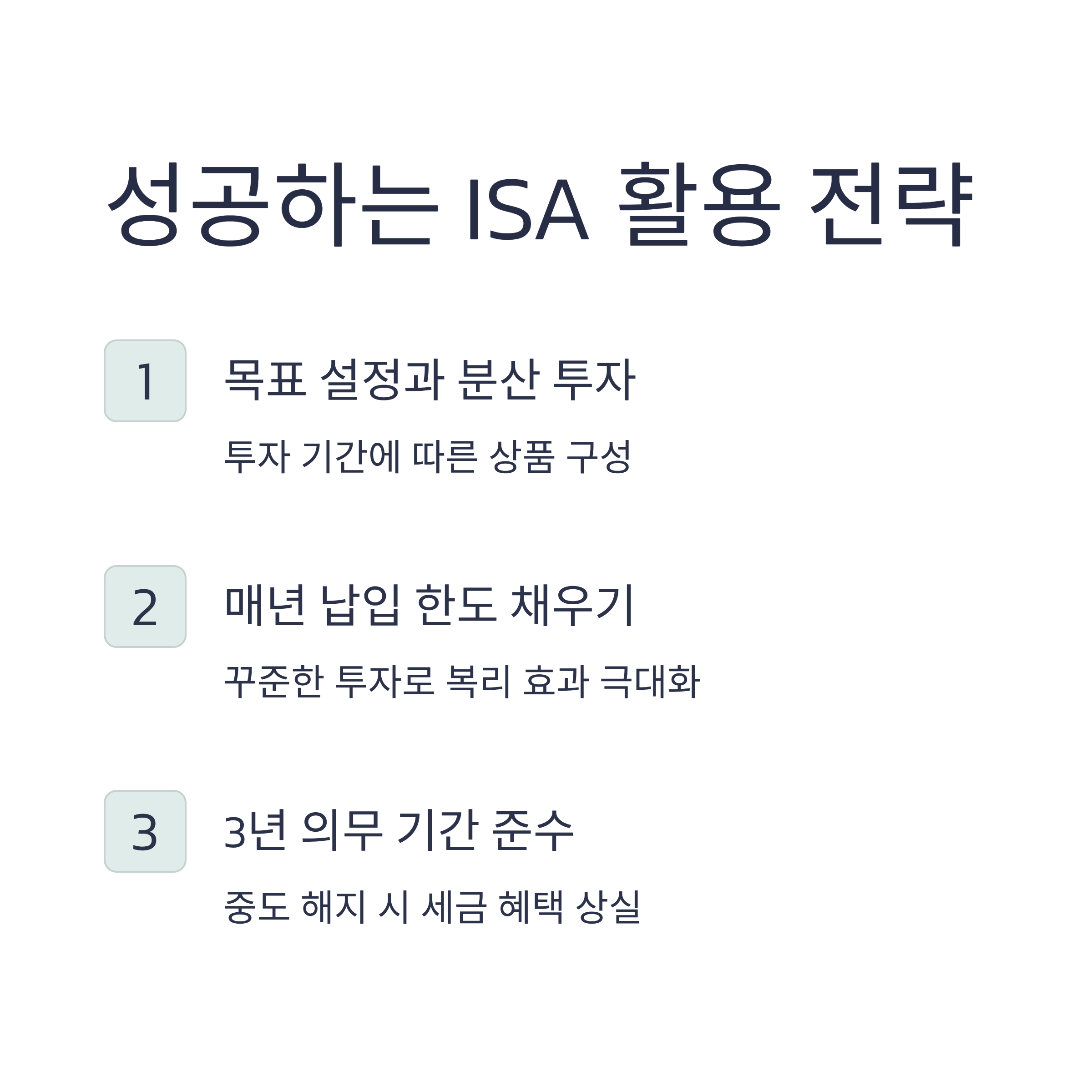 성공하는 ISA 활용 전략

1

목표 설정과 분산 투자

투자 기간에 따른 상품 구성

2

매년 납입 한도 채우기

꾸준한 투자로 복리 효과 극대화

3

3년 의무 기간 준수

중도 해지 시 세금 혜택 상실